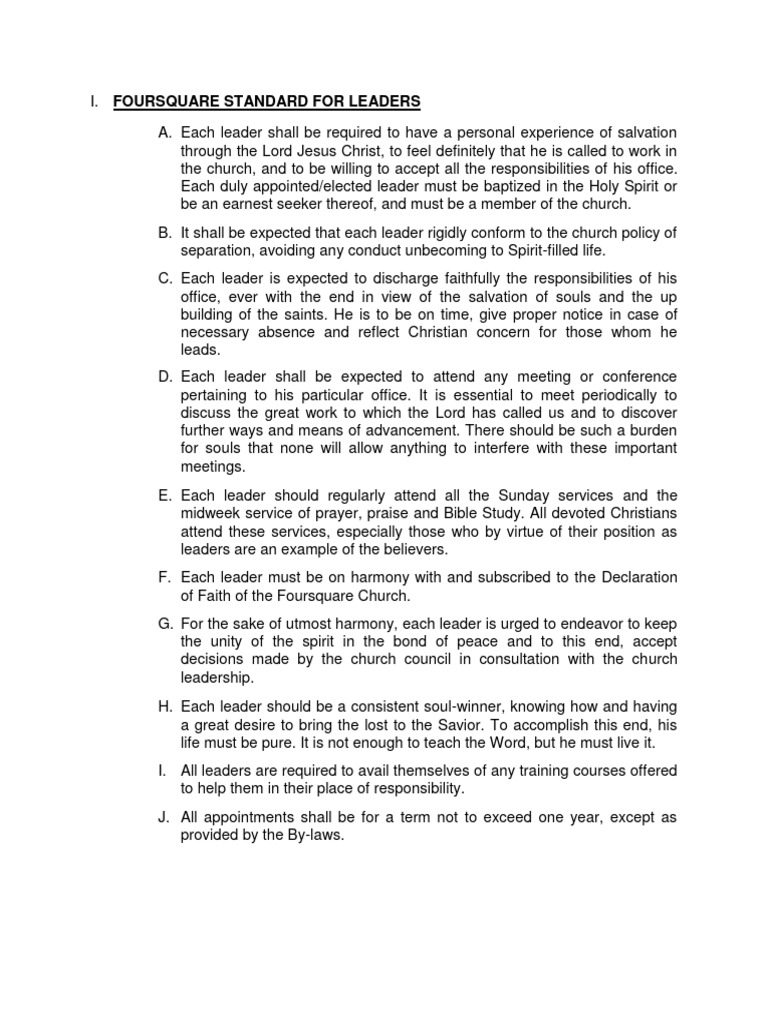 I. FOURSQUARE STANDARD FOR LEADERS

A. Each leader shall be required to have a personal experience of salvation through the Lord Jesus Christ, to feel definitely that he is called to work in the church, and to be willing to accept all the responsibilities of his office. Each duly appointed/elected leader must be baptized in the Holy Spirit or be an earnest seeker thereof, and must be a member of the church.

B. It shall be expected that each leader rigidly conform to the church policy of separation, avoiding any conduct unbecoming to Spirit-filled life.

C. Each leader is expected to discharge faithfully the responsibilities of his office, ever with the end in view of the salvation of souls and the up building of the saints. He is to be on time, give proper notice in case of necessary absence and reflect Christian concern for those whom he leads.

D. Each leader shall be expected to attend any meeting or conference pertaining to his particular office. It is essential to meet periodically to discuss the great work to which the Lord has called us and to discover further ways and means of advancement. There should be such a burden for souls that none will allow anything to interfere with these important meetings.

E. Each leader should regularly attend all the Sunday services and the midweek service of prayer, praise and Bible Study. All devoted Christians attend these services, especially those who by virtue of their position as leaders are an example of the believers.

F. Each leader must be on harmony with and subscribed to the Declaration of Faith of the Foursquare Church.

G. For the sake of utmost harmony, each leader is urged to endeavor to keep the unity of the spirit in the bond of peace and to this end, accept decisions made by the church council in consultation with the church leadership.

H. Each leader should be a consistent soul-winner, knowing how and having a great desire to bring the lost to the Savior. To accomplish this end, his life must be pure. It is not enough to teach the Word, but he must live it.

I. All leaders are required to avail themselves of any training courses offered to help them in their place of responsibility.

J. All appointments shall be for a term not to exceed one year, except as provided by the By-laws.